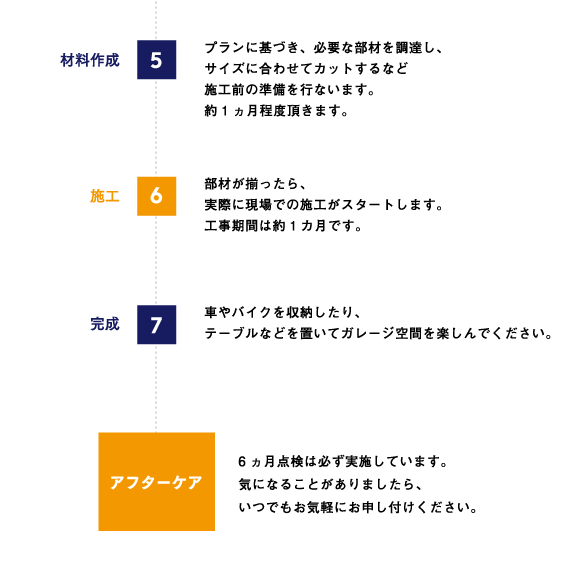 材料作成

5

プランに基づき、必要な部材を調達し、
サイズに合わせてカットするなど
施工前の準備を行ないます。
約１ヵ月程度頂きます。

施工

6

部材が揃ったら、
実際に現場での施工がスタートします。
工事期間は約１カ月です。

完成

7

車やバイクを収納したり、
テーブルなどを置いてガレージ空間を楽しんでください。

アフターケア

６ヵ月点検は必ず実施しています。
気になることがありましたら、
いつでもお気軽にお申し付けください。